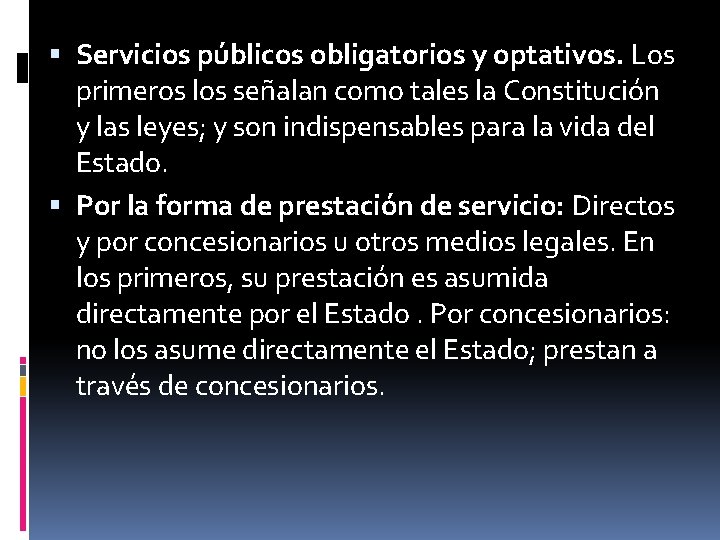 • Servicios públicos obligatorios y optativos. Los primeros los señalan como tales la Constitución y las leyes; y son indispensables para la vida del Estado.

• Por la forma de prestación de servicio: Directos y por concesionarios u otros medios legales. En los primeros, su prestación es asumida directamente por el Estado . Por concesionarios: no los asume directamente el Estado; prestan a través de concesionarios.